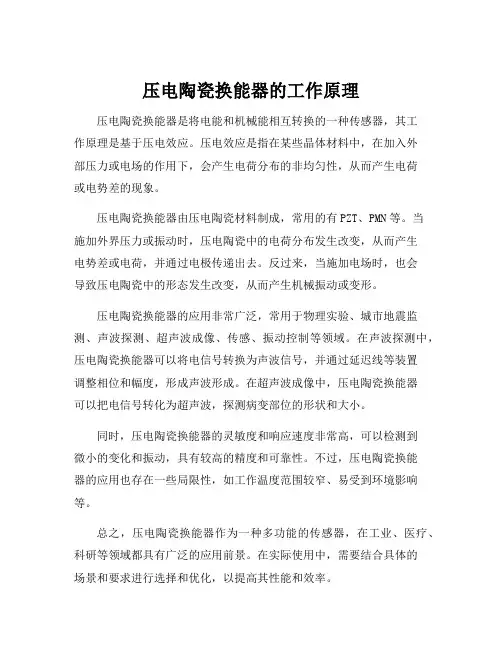 压电陶瓷换能器的工作原理

压电陶瓷换能器是将电能和机械能相互转换的一种传感器，其工作原理是基于压电效应。压电效应是指在某些晶体材料中，在加入外部压力或电场的作用下，会产生电荷分布的非均匀性，从而产生电荷或电势差的现象。

压电陶瓷换能器由压电陶瓷材料制成，常用的有 PZT、PMN 等。当施加外界压力或振动时，压电陶瓷中的电荷分布发生改变，从而产生电势差或电荷，并通过电极传递出去。反过来，当施加电场时，也会导致压电陶瓷中的形态发生改变，从而产生机械振动或变形。

压电陶瓷换能器的应用非常广泛，常用于物理实验、城市地震监测、声波探测、超声波成像、传感、振动控制等领域。在声波探测中，压电陶瓷换能器可以将电信号转换为声波信号，并通过延迟线等装置调整相位和幅度，形成声波形成。在超声波成像中，压电陶瓷换能器可以把电信号转化为超声波，探测病变部位的形状和大小。

同时，压电陶瓷换能器的灵敏度和响应速度非常高，可以检测到微小的变化和振动，具有较高的精度和可靠性。不过，压电陶瓷换能器的应用也存在一些局限性，如工作温度范围较窄、易受到环境影响等。

总之，压电陶瓷换能器作为一种多功能的传感器，在工业、医疗、科研等领域都具有广泛的应用前景。在实际使用中，需要结合具体的场景和要求进行选择和优化，以提高其性能和效率。